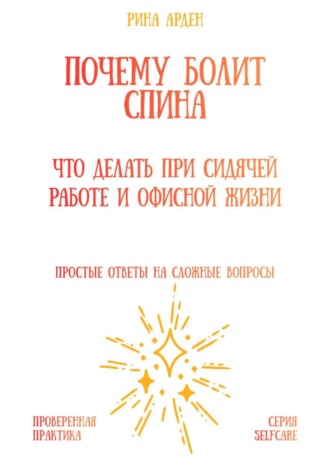 РИНА АРДЕН

ПОЧЕМУ БОЛИТ СПИНА

ЧТО ДЕЛАТЬ ПРИ СИДЯЧЕЙ РАБОТЕ И ОФИСНОЙ ЖИЗНИ

ПРОСТЫЕ ОТВЕТЫ НА СЛОЖНЫЕ ВОПРОСЫ

ПРОВЕРЕННАЯ ПРАКТИКА

СЕРИЯ SELFCARE